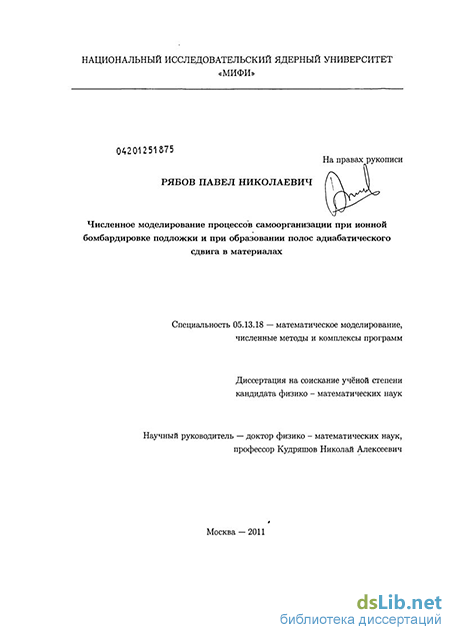 НАЦИОНАЛЬНЫЙ ИССЛЕДОВАТЕЛЬСКИЙ ЯДЕРНЫЙ УНИВЕРСИТЕТ «МИФИ»

04201251875

На правах рукописи

РЯБОВ ПАВЕЛ НИКОЛАЕВИЧ

Численное моделирование процессов самоорганизации при ионной бомбардировке подложки и при образовании полос адиабатического сдвига в материалах

Специальность 05.13.18 — математическое моделирование, численные методы и комплексы программ

Диссертация на соискание учёной степени кандидата физико – математических наук

Научный руководитель — доктор физико – математических наук, профессор Кудряшов Николай Алексеевич

Москва — 2011

dsLib.net
библиотека диссертаций